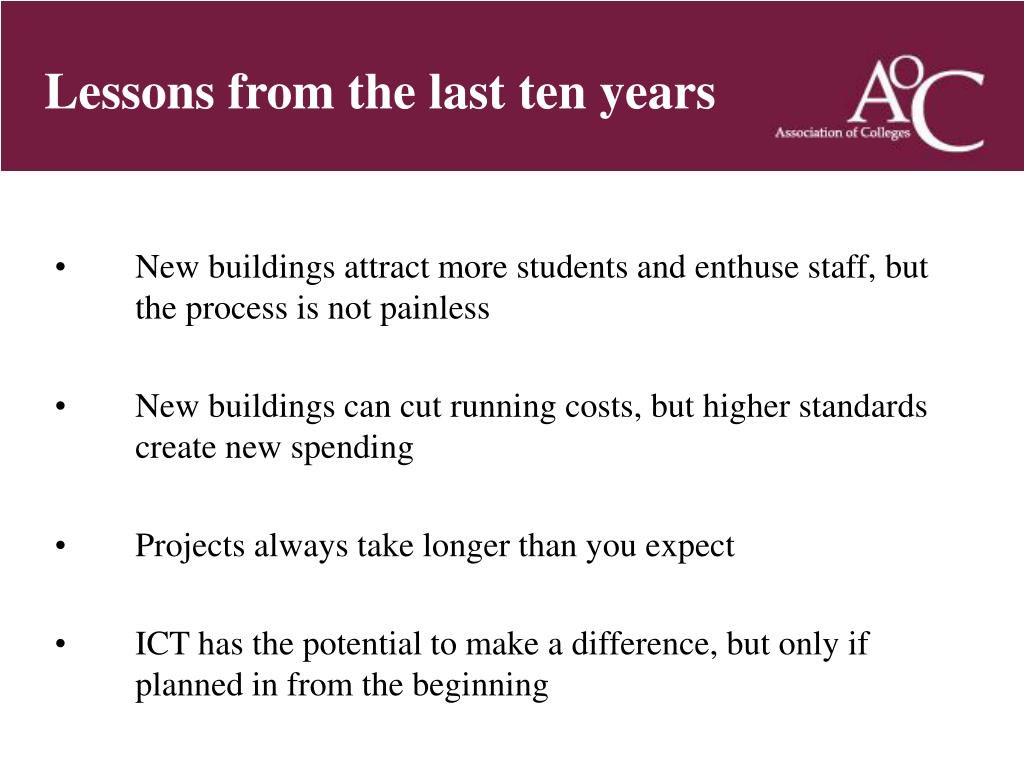 Lessons from the last ten years

AoC
Association of Colleges

• New buildings attract more students and enthuse staff, but the process is not painless

• New buildings can cut running costs, but higher standards create new spending

• Projects always take longer than you expect

• ICT has the potential to make a difference, but only if planned in from the beginning